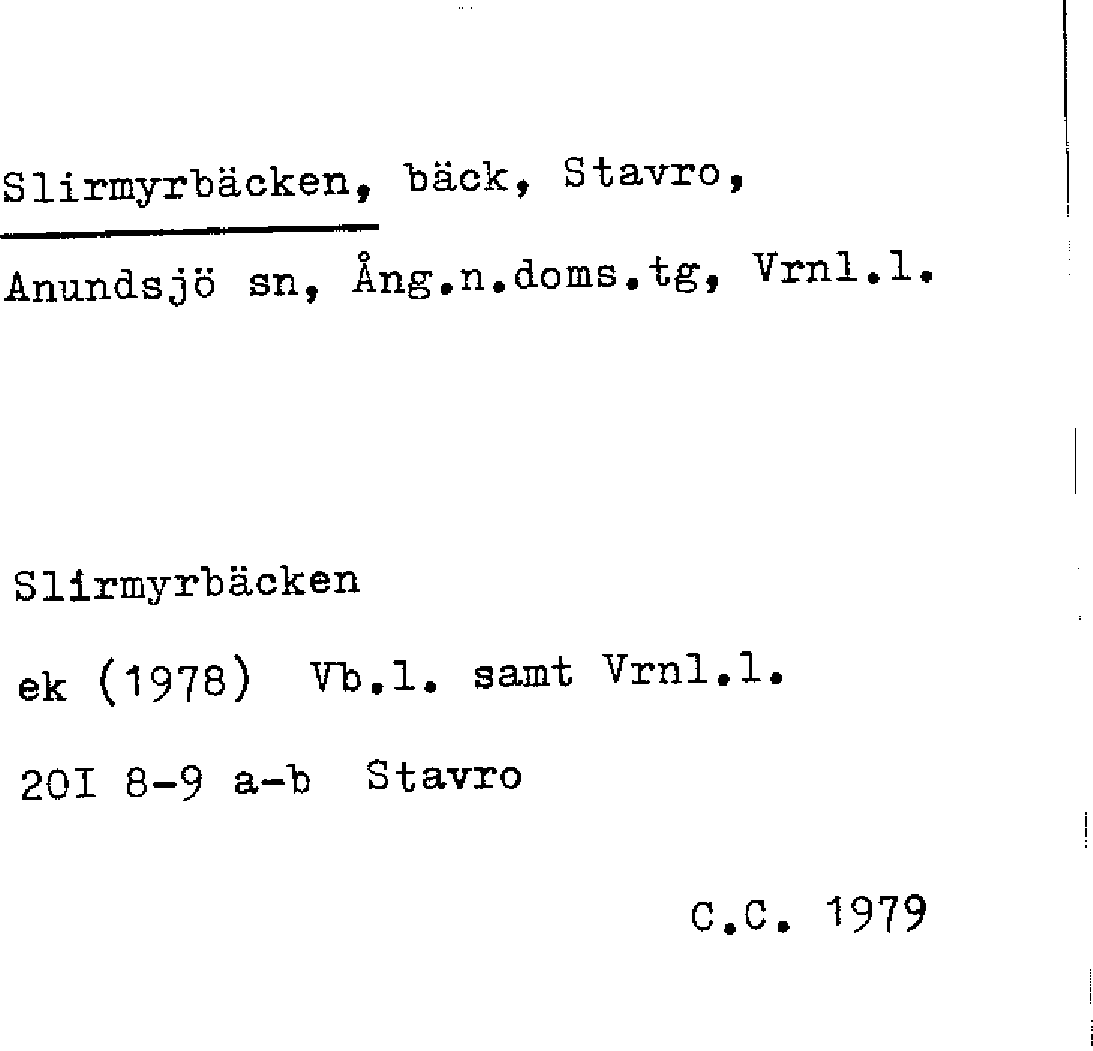 Slirmyrbäcken, bäck, Stavro,

Anundsjö sn, Ång.n.doms.tg, Vrnl.l.

Slirmyrbäcken

ek (1978) Vb.l. samt Vrnl.l.

20I 8-9 a-b Stavro

C.C. 1979